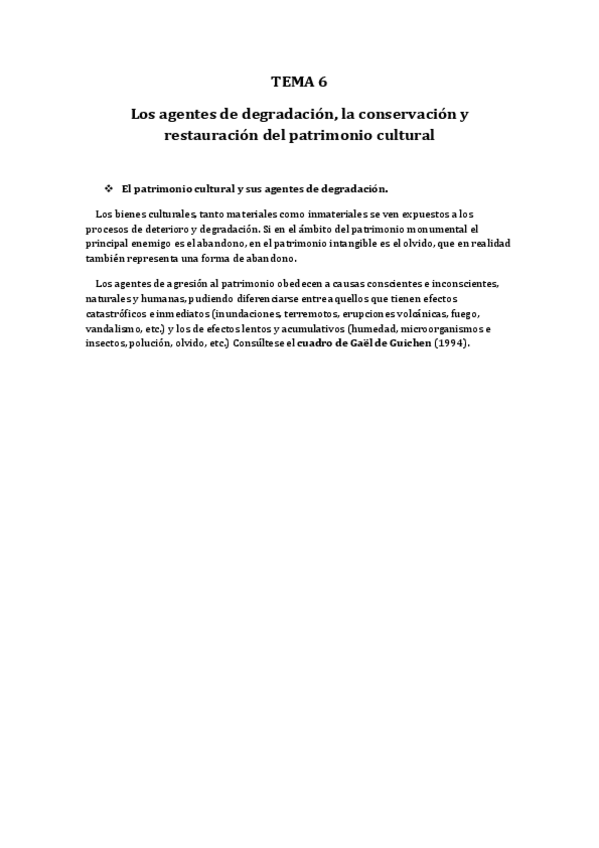 TEMA 6

Los agentes de degradación, la conservación y restauración del patrimonio cultural

❖ El patrimonio cultural y sus agentes de degradación.

Los bienes culturales, tanto materiales como inmateriales se ven expuestos a los procesos de deterioro y degradación. Si en el ámbito del patrimonio monumental el principal enemigo es el abandono, en el patrimonio intangible es el olvido, que en realidad también representa una forma de abandono.

Los agentes de agresión al patrimonio obedecen a causas conscientes e inconscientes, naturales y humanas, pudiendo diferenciarse entre aquellos que tienen efectos catastróficos e inmediatos (inundaciones, terremotos, erupciones volcánicas, fuego, vandalismo, etc.) y los de efectos lentos y acumulativos (humedad, microorganismos e insectos, polución, olvido, etc.) Consúltese el cuadro de Gaël de Guichen (1994).